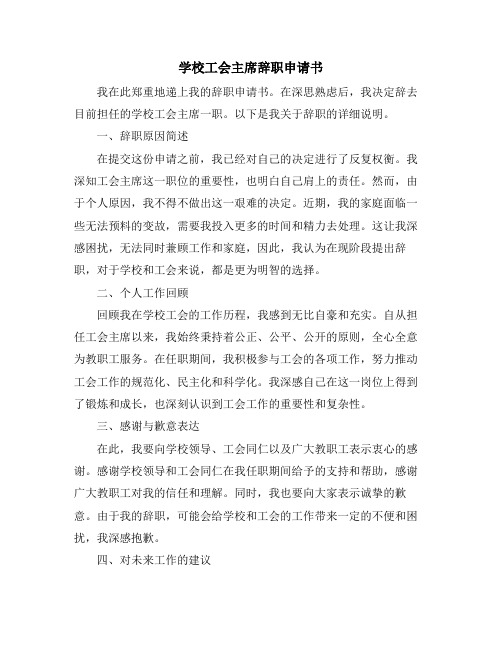 学校工会主席辞职申请书

我在此郑重地递上我的辞职申请书。在深思熟虑后，我决定辞去目前担任的学校工会主席一职。以下是我关于辞职的详细说明。

一、辞职原因简述

在提交这份申请之前，我已经对自己的决定进行了反复权衡。我深知工会主席这一职位的重要性，也明白自己肩上的责任。然而，由于个人原因，我不得不做出这一艰难的决定。近期，我的家庭面临一些无法预料的变故，需要我投入更多的时间和精力去处理。这让我深感困扰，无法同时兼顾工作和家庭，因此，我认为在现阶段提出辞职，对于学校和工会来说，都是更为明智的选择。

二、个人工作回顾

回顾我在学校工会的工作历程，我感到无比自豪和充实。自从担任工会主席以来，我始终秉持着公正、公平、公开的原则，全心全意为教职工服务。在任职期间，我积极参与工会的各项工作，努力推动工会工作的规范化、民主化和科学化。我深感自己在这一岗位上得到了锻炼和成长，也深刻认识到工会工作的重要性和复杂性。

三、感谢与歉意表达

在此，我要向学校领导、工会同仁以及广大教职工表示衷心的感谢。感谢学校领导和工会同仁在我任职期间给予的支持和帮助，感谢广大教职工对我的信任和理解。同时，我也要向大家表示诚挚的歉意。由于我的辞职，可能会给学校和工会的工作带来一定的不便和困扰，我深感抱歉。

四、对未来工作的建议